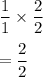 $\frac{1}{1} \times \frac{2}{2}$

$= \frac{2}{2}$